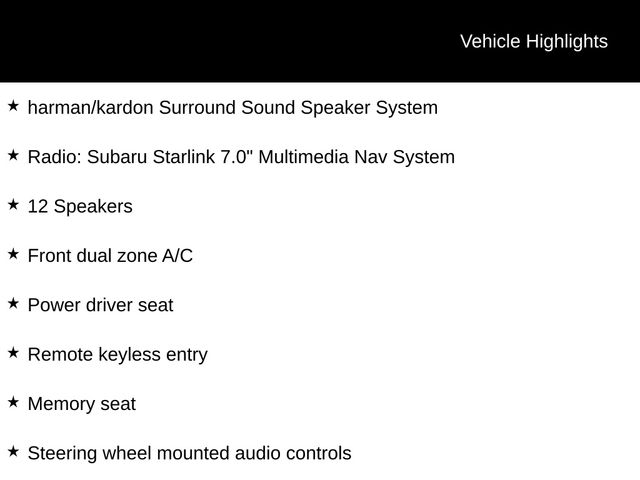 Vehicle Highlights

★ harman/kardon Surround Sound Speaker System

★ Radio: Subaru Starlink 7.0" Multimedia Nav System

★ 12 Speakers

★ Front dual zone A/C

★ Power driver seat

★ Remote keyless entry

★ Memory seat

★ Steering wheel mounted audio controls